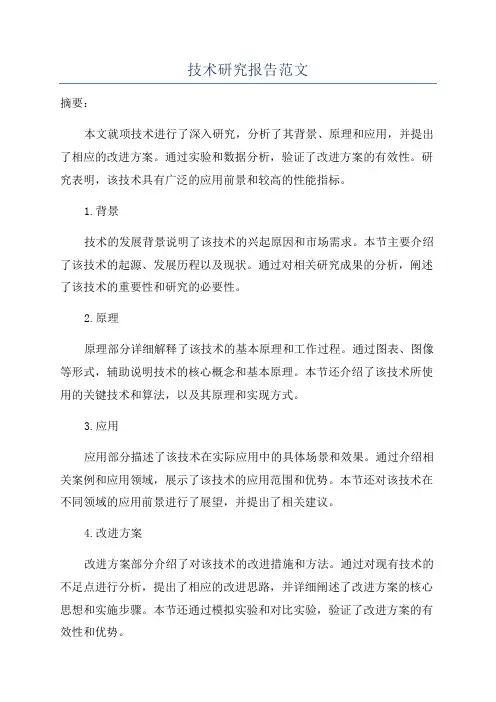 技术研究报告范文

摘要：

本文就项技术进行了深入研究，分析了其背景、原理和应用，并提出了相应的改进方案。通过实验和数据分析，验证了改进方案的有效性。研究表明，该技术具有广泛的应用前景和较高的性能指标。

1.背景

技术的发展背景说明了该技术的兴起原因和市场需求。本节主要介绍了该技术的起源、发展历程以及现状。通过对相关研究成果的分析，阐述了该技术的重要性和研究的必要性。

2.原理

原理部分详细解释了该技术的基本原理和工作过程。通过图表、图像等形式，辅助说明技术的核心概念和基本原理。本节还介绍了该技术所使用的关键技术和算法，以及其原理和实现方式。

3.应用

应用部分描述了该技术在实际应用中的具体场景和效果。通过介绍相关案例和应用领域，展示了该技术的应用范围和优势。本节还对该技术在不同领域的应用前景进行了展望，并提出了相关建议。

4.改进方案

改进方案部分介绍了对该技术的改进措施和方法。通过对现有技术的不足点进行分析，提出了相应的改进思路，并详细阐述了改进方案的核心思想和实施步骤。本节还通过模拟实验和对比实验，验证了改进方案的有效性和优势。